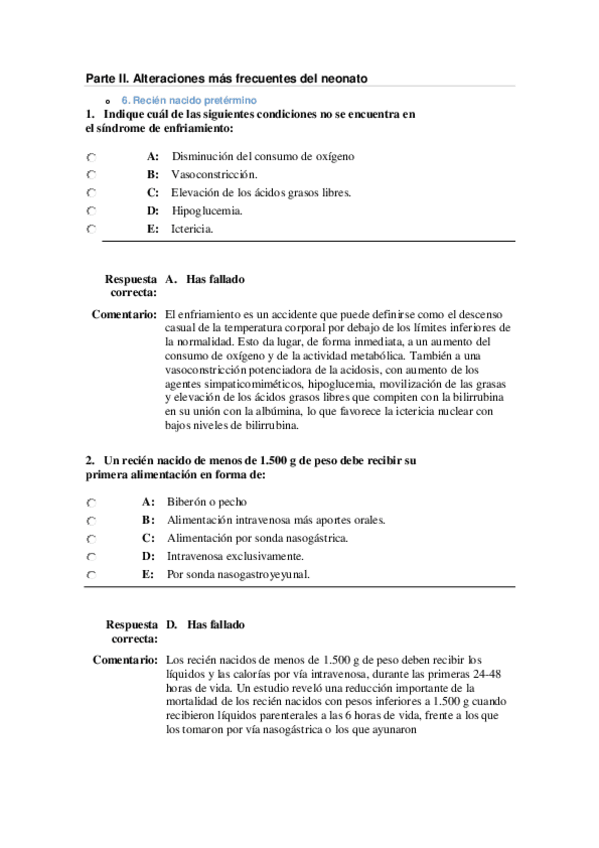 Parte II. Alteraciones más frecuentes del neonato

6. Recién nacido pretérmino

1. Indique cuál de las siguientes condiciones no se encuentra en el síndrome de enfriamiento:

A: Disminución del consumo de oxígeno
B: Vasoconstricción.
C: Elevación de los ácidos grasos libres.
D: Hipoglucemia.
E: Ictericia.

Respuesta correcta: A. Has fallado

Comentario: El enfriamiento es un accidente que puede definirse como el descenso casual de la temperatura corporal por debajo de los límites inferiores de la normalidad. Esto da lugar, de forma inmediata, a un aumento del consumo de oxígeno y de la actividad metabólica. También a una vasoconstricción potenciadora de la acidosis, con aumento de los agentes simpaticomiméticos, hipoglucemia, movilización de las grasas y elevación de los ácidos grasos libres que compiten con la bilirrubina en su unión con la albúmina, lo que favorece la ictericia nuclear con bajos niveles de bilirrubina.

2. Un recién nacido de menos de 1.500 g de peso debe recibir su primera alimentación en forma de:

A: Biberón o pecho
B: Alimentación intravenosa más aportes orales.
C: Alimentación por sonda nasogástrica.
D: Intravenosa exclusivamente.
E: Por sonda nasogastroyeyunal.

Respuesta correcta: D. Has fallado

Comentario: Los recién nacidos de menos de 1.500 g de peso deben recibir los líquidos y las calorías por vía intravenosa, durante las primeras 24-48 horas de vida. Un estudio reveló una reducción importante de la mortalidad de los recién nacidos con pesos inferiores a 1.500 g cuando recibieron líquidos parenterales a las 6 horas de vida, frente a los que los tomaron por vía nasogástrica o los que ayunaron